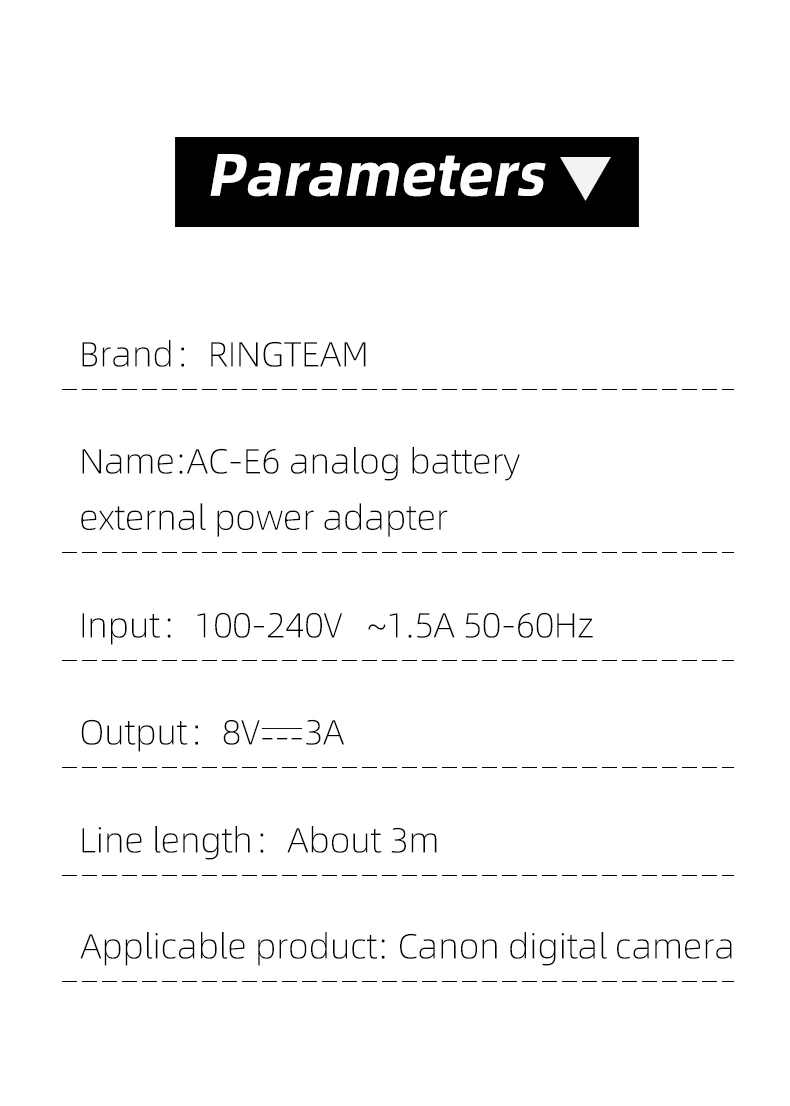 Parameters ▼

Brand: RINGTEAM

Name:AC-E6 analog battery external power adapter

Input: 100-240V ~1.5A 50-60Hz

Output: 8V⎓3A

Line length: About 3m

Applicable product: Canon digital camera